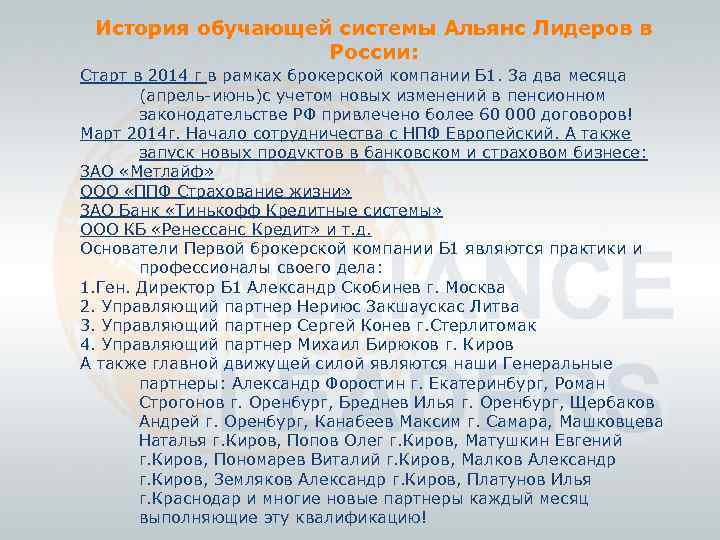 История обучающей системы Альянс Лидеров в России:

Старт в 2014 г в рамках брокерской компании Б1. За два месяца (апрель-июнь)с учетом новых изменений в пенсионном законодательстве РФ привлечено более 60 000 договоров!

Март 2014г. Начало сотрудничества с НПФ Европейский. А также запуск новых продуктов в банковском и страховом бизнесе:

ЗАО «Метлайф»

ООО «ППФ Страхование жизни»

ЗАО Банк «Тинькофф Кредитные системы»

ООО КБ «Ренессанс Кредит» и т.д.

Основатели Первой брокерской компании Б1 являются практики и профессионалы своего дела:

1.Ген. Директор Б1 Александр Скобинев г. Москва

2. Управляющий партнер Нериюс Закшаускас Литва

3. Управляющий партнер Сергей Конев г.Стерлитомак

4. Управляющий партнер Михаил Бирюков г. Киров

А также главной движущей силой являются наши Генеральные партнеры: Александр Форостин г. Екатеринбург, Роман Строгонов г. Оренбург, Бреднев Илья г. Оренбург, Щербаков Андрей г. Оренбург, Канабеев Максим г. Самара, Машковцева Наталья г.Киров, Попов Олег г.Киров, Матушкин Евгений г.Киров, Пономарев Виталий г.Киров, Малков Александр г.Киров, Земляков Александр г.Киров, Платунов Илья г.Краснодар и многие новые партнеры каждый месяц выполняющие эту квалификацию!